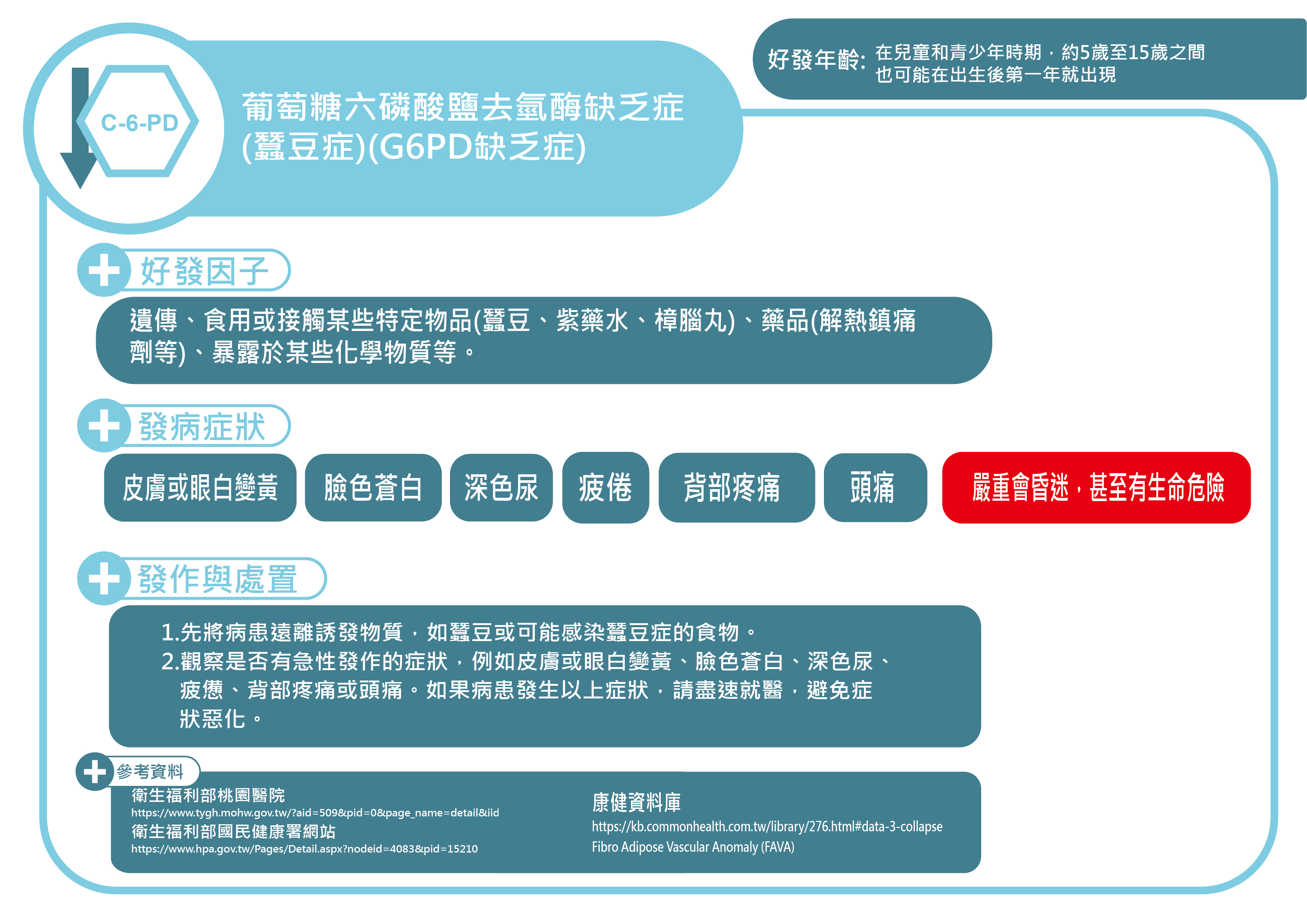 C-6-PD

葡萄糖六磷酸鹽去氫酶缺乏症
(蠶豆症)(G6PD缺乏症)

好發年齡: 在兒童和青少年時期，約5歲至15歲之間
也可能在出生後第一年就出現

好發因子

遺傳、食用或接觸某些特定物品(蠶豆、紫藥水、樟腦丸)、藥品(解熱鎮痛劑等)、暴露於某些化學物質等。

發病症狀

皮膚或眼白變黃

臉色蒼白

深色尿

疲倦

背部疼痛

頭痛

嚴重會昏迷，甚至有生命危險

發作與處置

1.先將病患遠離誘發物質，如蠶豆或可能感染蠶豆症的食物。
2.觀察是否有急性發作的症狀，例如皮膚或眼白變黃、臉色蒼白、深色尿、疲憊、背部疼痛或頭痛。如果病患發生以上症狀，請盡速就醫，避免症狀惡化。

參考資料

衛生福利部桃園醫院
https://www.tygh.mohw.gov.tw/?aid=509&pid=0&page_name=detail&iid
衛生福利部國民健康署網站
https://www.hpa.gov.tw/Pages/Detail.aspx?nodeid=4083&pid=15210

康健資料庫
https://kb.commonhealth.com.tw/library/276.html#data-3-collapse
Fibro Adipose Vascular Anomaly (FAVA)